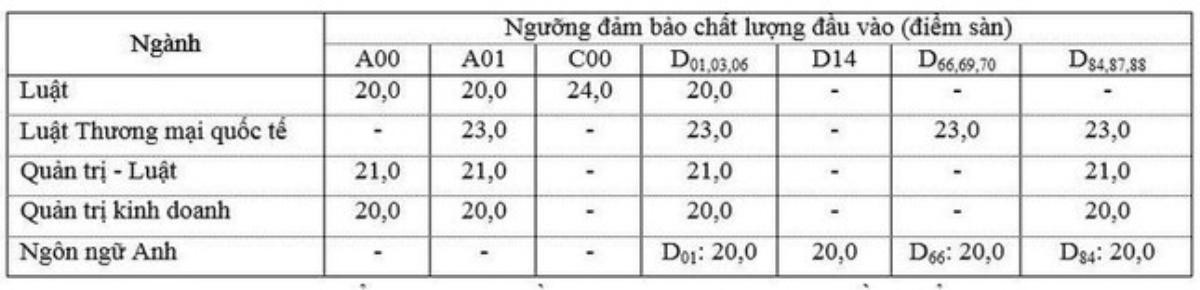 | Ngành | Ngưỡng đảm bảo chất lượng đầu vào (điểm sàn) | | | | | | |
|---|---|---|---|---|---|---|---|
| | A00 | A01 | C00 | $D_{01,03,06}$ | D14 | $D_{66,69,70}$ | $D_{84,87,88}$ |
| Luật | 20,0 | 20,0 | 24,0 | 20,0 | - | - | - |
| Luật Thương mại quốc tế | - | 23,0 | - | 23,0 | - | 23,0 | 23,0 |
| Quản trị - Luật | 21,0 | 21,0 | - | 21,0 | - | - | 21,0 |
| Quản trị kinh doanh | 20,0 | 20,0 | - | 20,0 | - | - | 20,0 |
| Ngôn ngữ Anh | - | - | - | $D_{01}$: 20,0 | 20,0 | $D_{66}$: 20,0 | $D_{84}$: 20,0 |